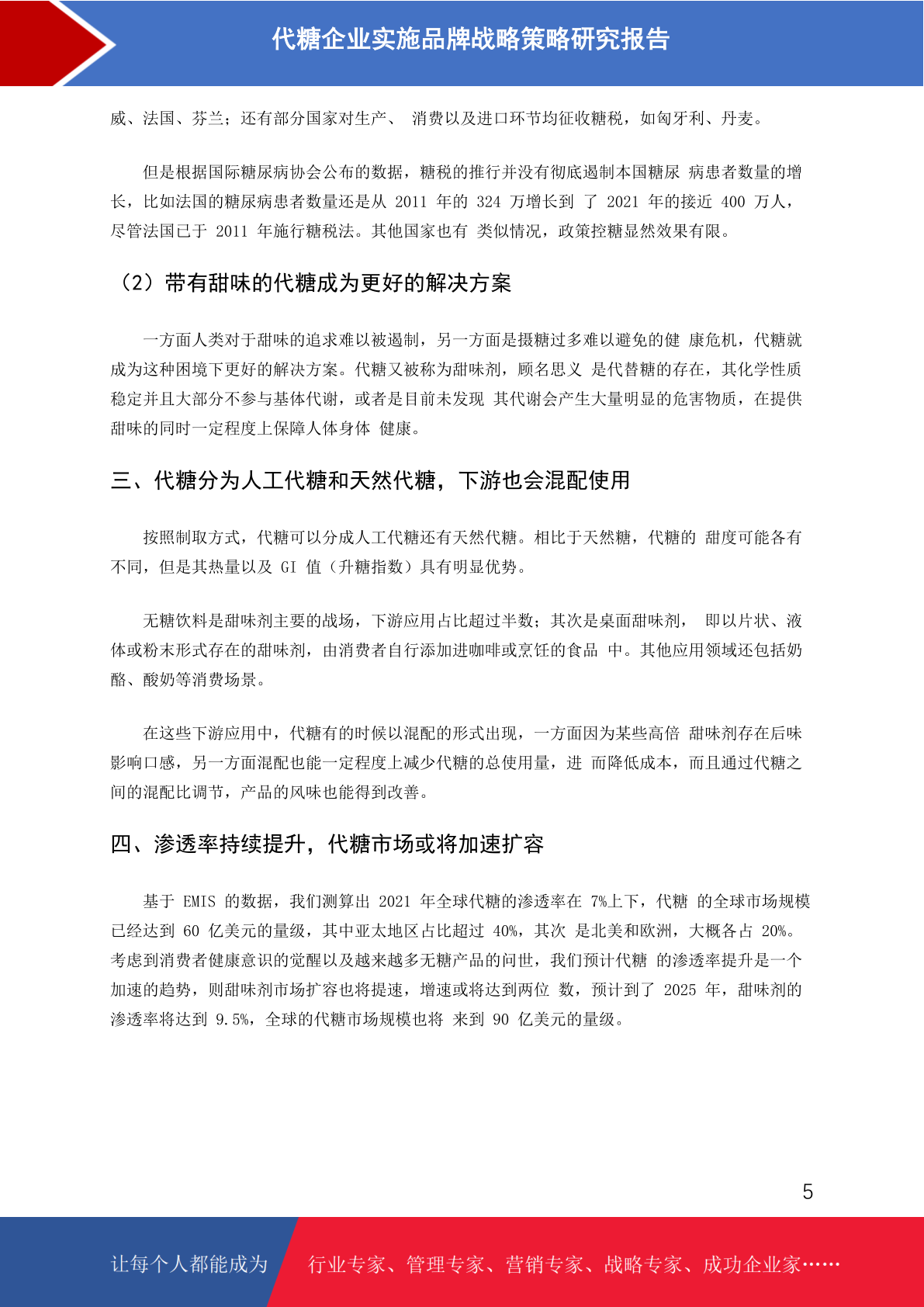 代糖企业实施品牌战略策略研究报告

威、法国、芬兰；还有部分国家对生产、 消费以及进口环节均征收糖税，如匈牙利、丹麦。

但是根据国际糖尿病协会公布的数据，糖税的推行并没有彻底遏制本国糖尿 病患者数量的增长，比如法国的糖尿病患者数量还是从 2011 年的 324 万增长到 了 2021 年的接近 400 万人，尽管法国已于 2011 年施行糖税法。其他国家也有 类似情况，政策控糖显然效果有限。

（2）带有甜味的代糖成为更好的解决方案

一方面人类对于甜味的追求难以被遏制，另一方面是摄糖过多难以避免的健 康危机，代糖就成为这种困境下更好的解决方案。代糖又被称为甜味剂，顾名思义 是代替糖的存在，其化学性质稳定并且大部分不参与基体代谢，或者是目前未发现 其代谢会产生大量明显的危害物质，在提供甜味的同时一定程度上保障人体身体 健康。

三、代糖分为人工代糖和天然代糖，下游也会混配使用

按照制取方式，代糖可以分成人工代糖还有天然代糖。相比于天然糖，代糖的 甜度可能各有不同，但是其热量以及 GI 值（升糖指数）具有明显优势。

无糖饮料是甜味剂主要的战场，下游应用占比超过半数；其次是桌面甜味剂， 即以片状、液体或粉末形式存在的甜味剂，由消费者自行添加进咖啡或烹饪的食品 中。其他应用领域还包括奶酪、酸奶等消费场景。

在这些下游应用中，代糖有的时候以混配的形式出现，一方面因为某些高倍 甜味剂存在后味影响口感，另一方面混配也能一定程度上减少代糖的总使用量，进 而降低成本，而且通过代糖之间的混配比调节，产品的风味也能得到改善。

四、渗透率持续提升，代糖市场或将加速扩容

基于 EMIS 的数据，我们测算出 2021 年全球代糖的渗透率在 7%上下，代糖 的全球市场规模已经达到 60 亿美元的量级，其中亚太地区占比超过 40%，其次 是北美和欧洲，大概各占 20%。考虑到消费者健康意识的觉醒以及越来越多无糖产品的问世，我们预计代糖 的渗透率提升是一个加速的趋势，则甜味剂市场扩容也将提速，增速或将达到两位 数，预计到了 2025 年，甜味剂的渗透率将达到 9.5%，全球的代糖市场规模也将 来到 90 亿美元的量级。

5

让每个人都能成为

行业专家、管理专家、营销专家、战略专家、成功企业家……